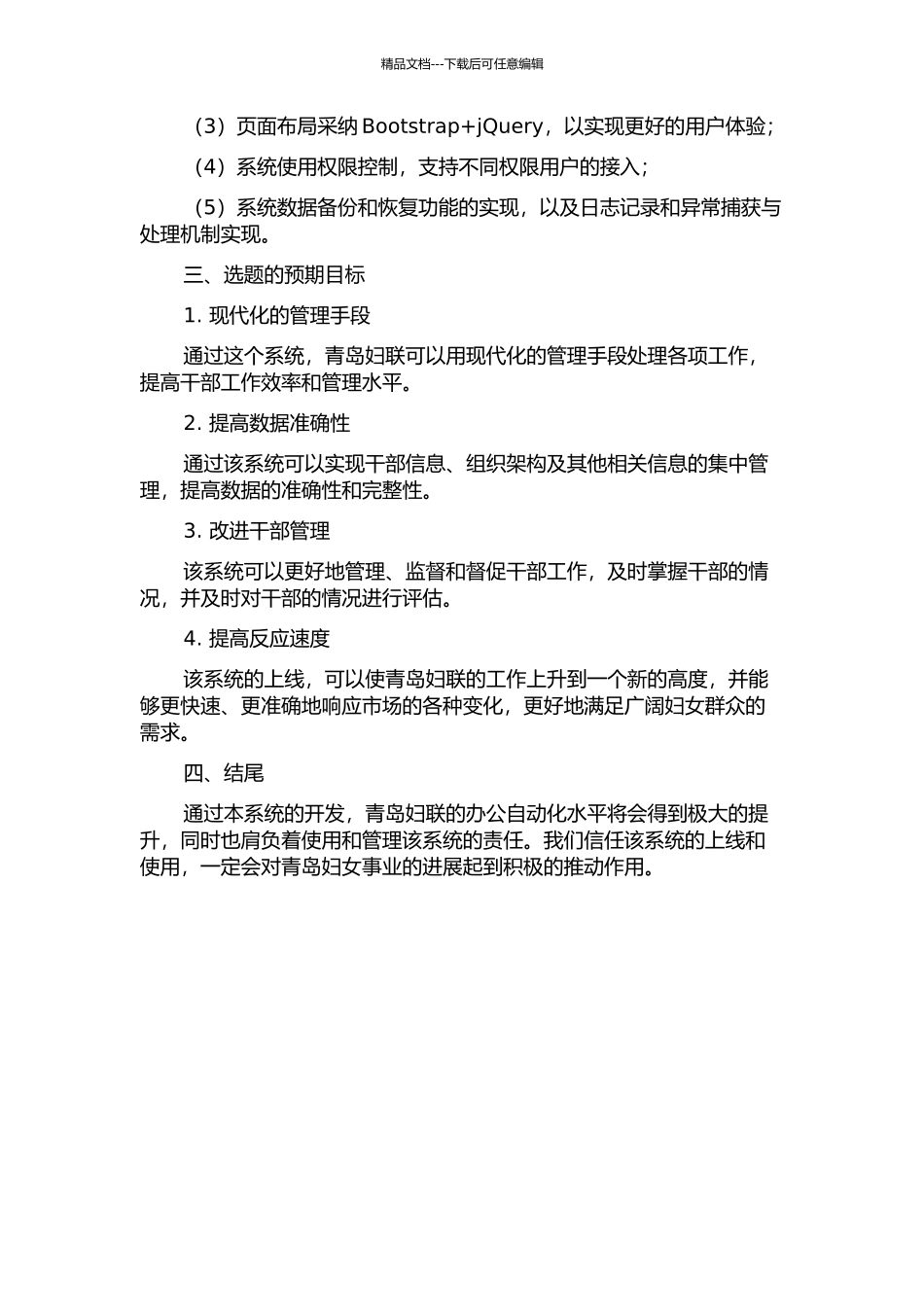 精品文档---下载后可任意编辑

（3）页面布局采纳 Bootstrap+jQuery，以实现更好的用户体验；

（4）系统使用权限控制，支持不同权限用户的接入；

（5）系统数据备份和恢复功能的实现，以及日志记录和异常捕获与处理机制实现。

三、选题的预期目标

1. 现代化的管理手段

通过这个系统，青岛妇联可以用现代化的管理手段处理各项工作，提高干部工作效率和管理水平。

2. 提高数据准确性

通过该系统可以实现干部信息、组织架构及其他相关信息的集中管理，提高数据的准确性和完整性。

3. 改进干部管理

该系统可以更好地管理、监督和督促干部工作，及时掌握干部的情况，并及时对干部的情况进行评估。

4. 提高反应速度

该系统的上线，可以使青岛妇联的工作上升到一个新的高度，并能够更快速、更准确地响应市场的各种变化，更好地满足广阔妇女群众的需求。

四、结尾

通过本系统的开发，青岛妇联的办公自动化水平将会得到极大的提升，同时也肩负着使用和管理该系统的责任。我们信任该系统的上线和使用，一定会对青岛妇女事业的进展起到积极的推动作用。